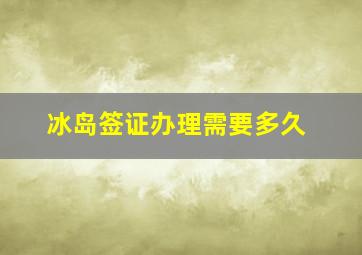 冰岛签证办理需要多久